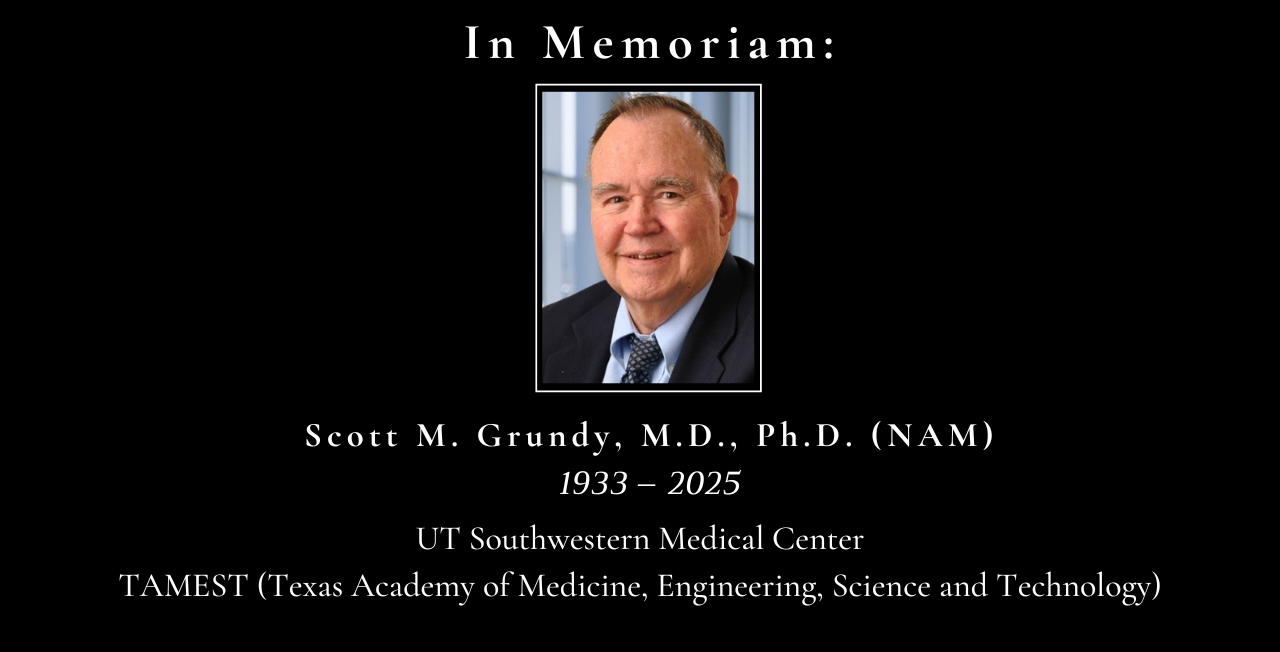 In Memoriam:

Scott M. Grundy, M.D., Ph.D. (NAM)
1933 – 2025

UT Southwestern Medical Center
TAMEST (Texas Academy of Medicine, Engineering, Science and Technology)